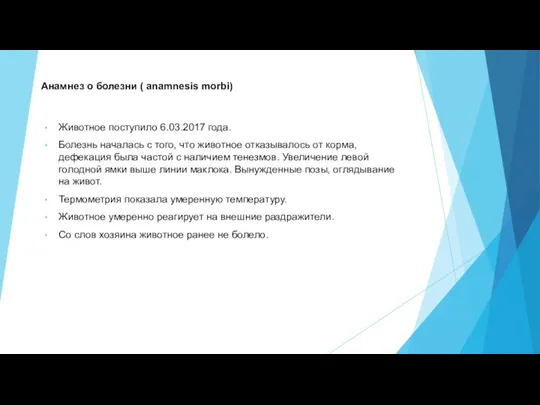 Анамнез о болезни ( anamnesis morbi)

- Животное поступило 6.03.2017 года.
- Болезнь началась с того, что животное отказывалось от корма, дефекация была частой с наличием тенезмов. Увеличение левой голодной ямки выше линии маклока. Вынужденные позы, оглядывание на живот.
- Термометрия показала умеренную температуру.
- Животное умеренно реагирует на внешние раздражители.
- Со слов хозяина животное ранее не болело.